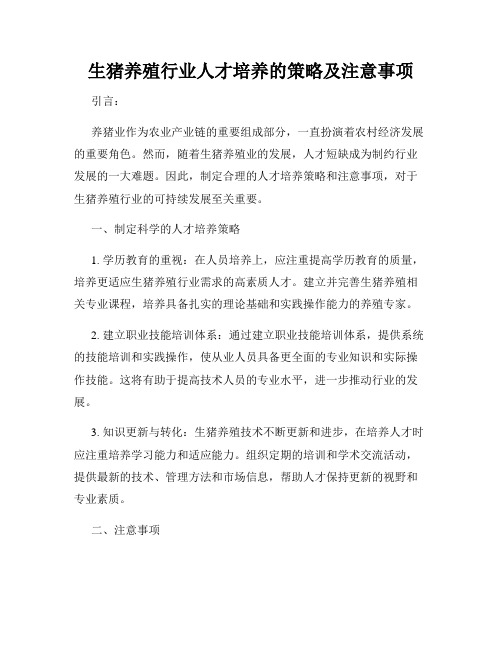 生猪养殖行业人才培养的策略及注意事项

引言：

养猪业作为农业产业链的重要组成部分，一直扮演着农村经济发展的重要角色。然而，随着生猪养殖业的发展，人才短缺成为制约行业发展的一大难题。因此，制定合理的人才培养策略和注意事项，对于生猪养殖行业的可持续发展至关重要。

一、制定科学的人才培养策略

1. 学历教育的重视：在人员培养上，应注重提高学历教育的质量，培养更适应生猪养殖行业需求的高素质人才。建立并完善生猪养殖相关专业课程，培养具备扎实的理论基础和实践操作能力的养殖专家。

2. 建立职业技能培训体系：通过建立职业技能培训体系，提供系统的技能培训和实践操作，使从业人员具备更全面的专业知识和实际操作技能。这将有助于提高技术人员的专业水平，进一步推动行业的发展。

3. 知识更新与转化：生猪养殖技术不断更新和进步，在培养人才时应注重培养学习能力和适应能力。组织定期的培训和学术交流活动，提供最新的技术、管理方法和市场信息，帮助人才保持更新的视野和专业素质。

二、注意事项